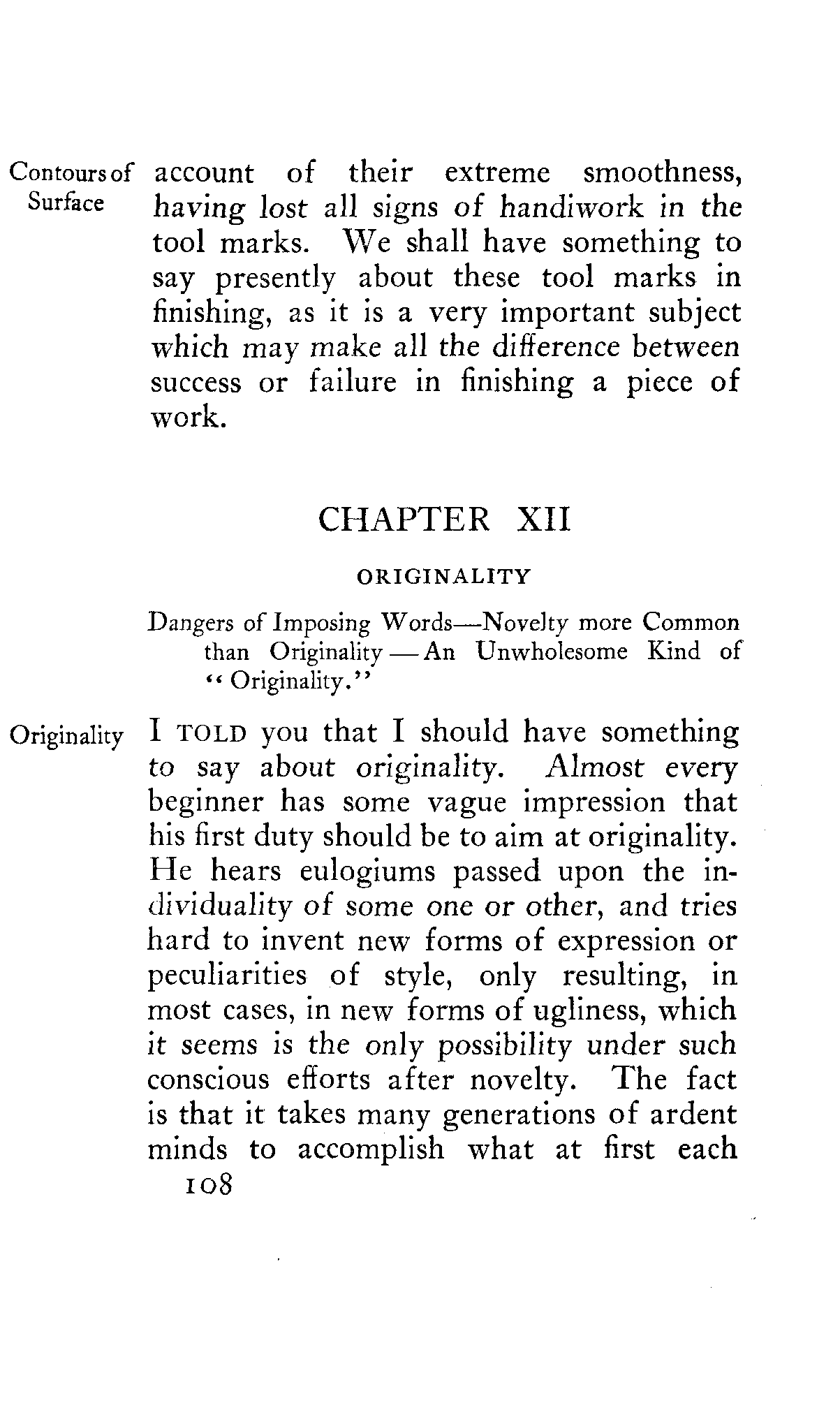 Contours of Surface

account of their extreme smoothness, having lost all signs of handiwork in the tool marks. We shall have something to say presently about these tool marks in finishing, as it is a very important subject which may make all the difference between success or failure in finishing a piece of work.

CHAPTER XII

ORIGINALITY

Dangers of Imposing Words—Novelty more Common than Originality—An Unwholesome Kind of "Originality."

Originality

I TOLD you that I should have something to say about originality. Almost every beginner has some vague impression that his first duty should be to aim at originality. He hears eulogiums passed upon the individuality of some one or other, and tries hard to invent new forms of expression or peculiarities of style, only resulting, in most cases, in new forms of ugliness, which it seems is the only possibility under such conscious efforts after novelty. The fact is that it takes many generations of ardent minds to accomplish what at first each

108